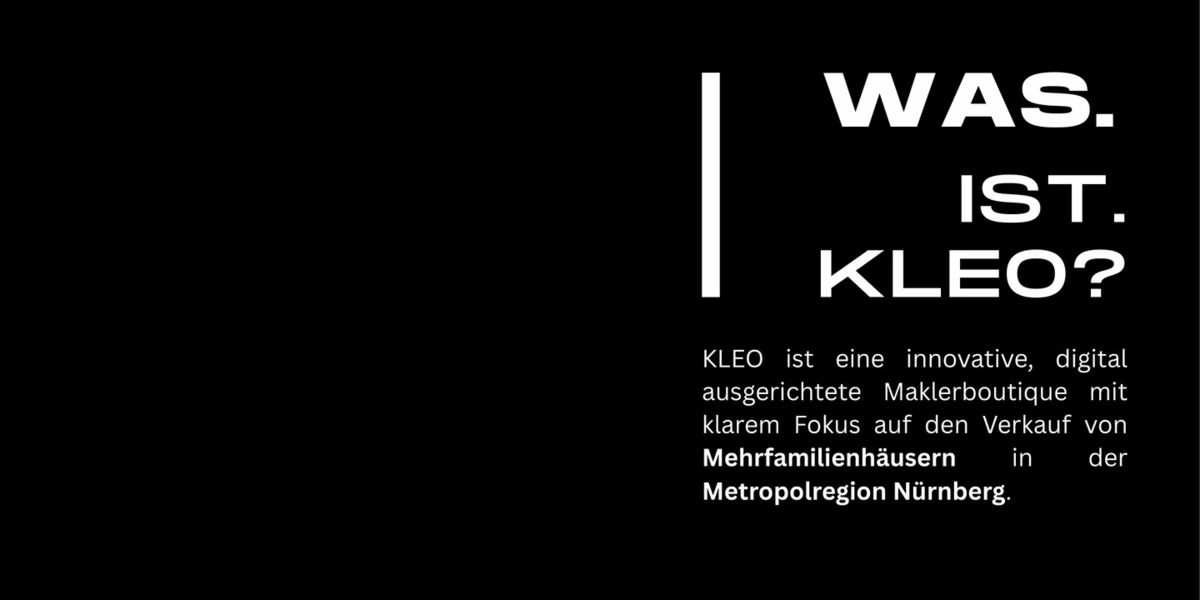 WAS.
IST.
KLEO?

KLEO ist eine innovative, digital ausgerichtete Maklerboutique mit klarem Fokus auf den Verkauf von Mehrfamilienhäusern in der Metropolregion Nürnberg.